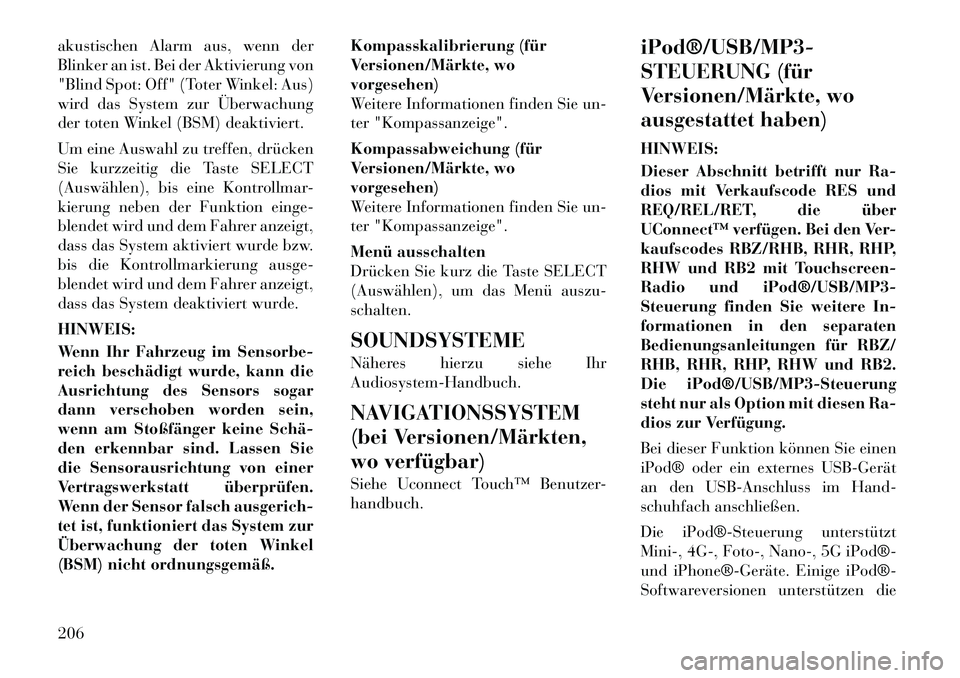 akustischen Alarm aus, wenn der Blinker an ist. Bei der Aktivierung von "Blind Spot: Off" (Toter Winkel: Aus) wird das System zur Überwachung der toten Winkel (BSM) deaktiviert.

Um eine Auswahl zu treffen, drücken Sie kurzzeitig die Taste SELECT (Auswählen), bis eine Kontrollmarkierung neben der Funktion eingeblendet wird und dem Fahrer anzeigt, dass das System aktiviert wurde bzw. bis die Kontrollmarkierung ausgeblendet wird und dem Fahrer anzeigt, dass das System deaktiviert wurde.

HINWEIS:

Wenn Ihr Fahrzeug im Sensorbereich beschädigt wurde, kann die Ausrichtung des Sensors sogar dann verschoben worden sein, wenn am Stoßfänger keine Schäden erkennbar sind. Lassen Sie die Sensorausrichtung von einer Vertragswerkstatt überprüfen. Wenn der Sensor falsch ausgerichtet ist, funktioniert das System zur Überwachung der toten Winkel (BSM) nicht ordnungsgemäß.

Kompasskalibrierung (für Versionen/Märkte, wo vorgesehen)
Weitere Informationen finden Sie unter "Kompassanzeige".

Kompassabweichung (für Versionen/Märkte, wo vorgesehen)
Weitere Informationen finden Sie unter "Kompassanzeige".

Menü ausschalten
Drücken Sie kurz die Taste SELECT (Auswählen), um das Menü auszuschalten.

SOUNDSYSTEME

Näheres hierzu siehe Ihr Audiosystem-Handbuch.

NAVIGATIONSSYSTEM (bei Versionen/Märkten, wo verfügbar)

Siehe Uconnect Touch™ Benutzerhandbuch.

iPod®/USB/MP3-STEUERUNG (für Versionen/Märkte, wo ausgestattet haben)

HINWEIS:

Dieser Abschnitt betrifft nur Radios mit Verkaufscode RES und REQ/REL/RET, die über UConnect™ verfügen. Bei den Verkaufscodes RBZ/RHB, RHR, RHP, RHW und RB2 mit Touchscreen-Radio und iPod®/USB/MP3-Steuerung finden Sie weitere Informationen in den separaten Bedienungsanleitungen für RBZ/RHB, RHR, RHP, RHW und RB2. Die iPod®/USB/MP3-Steuerung steht nur als Option mit diesen Radios zur Verfügung.

Bei dieser Funktion können Sie einen iPod® oder ein externes USB-Gerät an den USB-Anschluss im Handschuhfach anschließen.

Die iPod®-Steuerung unterstützt Mini-, 4G-, Foto-, Nano-, 5G iPod®- und iPhone®-Geräte. Einige iPod®-Softwareversionen unterstützen die

206

carmanualsonline.info